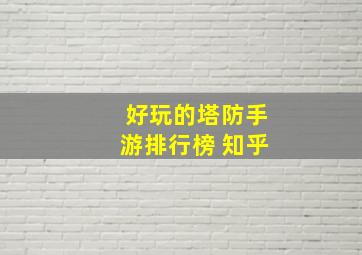 好玩的塔防手游排行榜 知乎